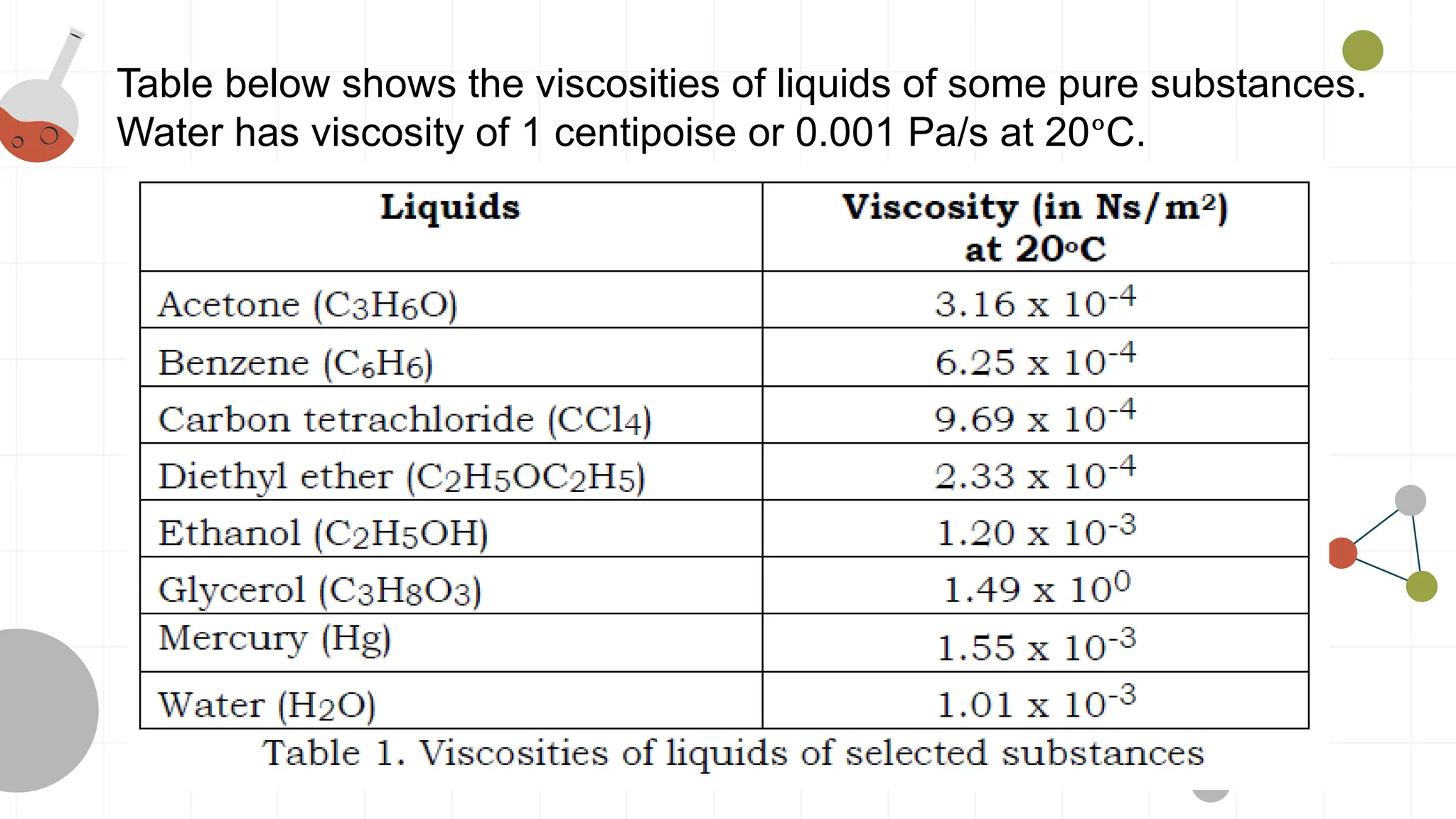 Table below shows the viscosities of liquids of some pure substances. Water has viscosity of 1 centipoise or 0.001 Pa/s at 20°C.

| Liquids | Viscosity (in $Ns/m^2$) at 20°C |
|---|---|
| Acetone ($C_3H_6O$) | $3.16 \times 10^{-4}$ |
| Benzene ($C_6H_6$) | $6.25 \times 10^{-4}$ |
| Carbon tetrachloride ($CCl_4$) | $9.69 \times 10^{-4}$ |
| Diethyl ether ($C_2H_5OC_2H_5$) | $2.33 \times 10^{-4}$ |
| Ethanol ($C_2H_5OH$) | $1.20 \times 10^{-3}$ |
| Glycerol ($C_3H_8O_3$) | $1.49 \times 10^{0}$ |
| Mercury (Hg) | $1.55 \times 10^{-3}$ |
| Water ($H_2O$) | $1.01 \times 10^{-3}$ |

Table 1. Viscosities of liquids of selected substances